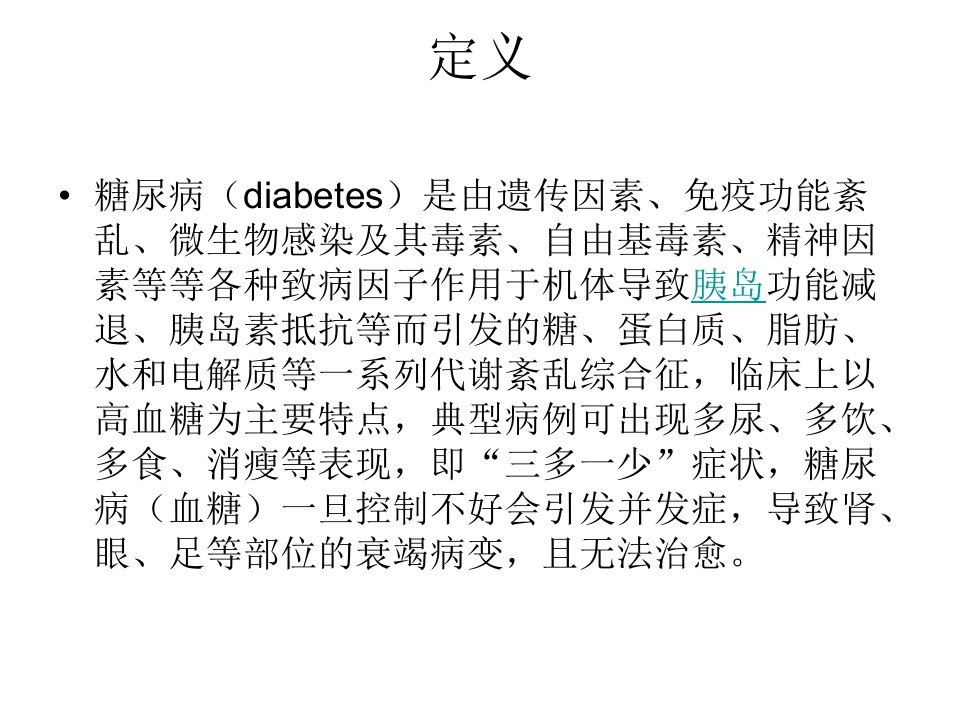 定义

• 糖尿病（diabetes）是由遗传因素、免疫功能紊乱、微生物感染及其毒素、自由基毒素、精神因素等等各种致病因子作用于机体导致胰岛功能减退、胰岛素抵抗等而引发的糖、蛋白质、脂肪、水和电解质等一系列代谢紊乱综合征，临床上以高血糖为主要特点，典型病例可出现多尿、多饮、多食、消瘦等表现，即“三多一少”症状，糖尿病（血糖）一旦控制不好会引发并发症，导致肾、眼、足等部位的衰竭病变，且无法治愈。